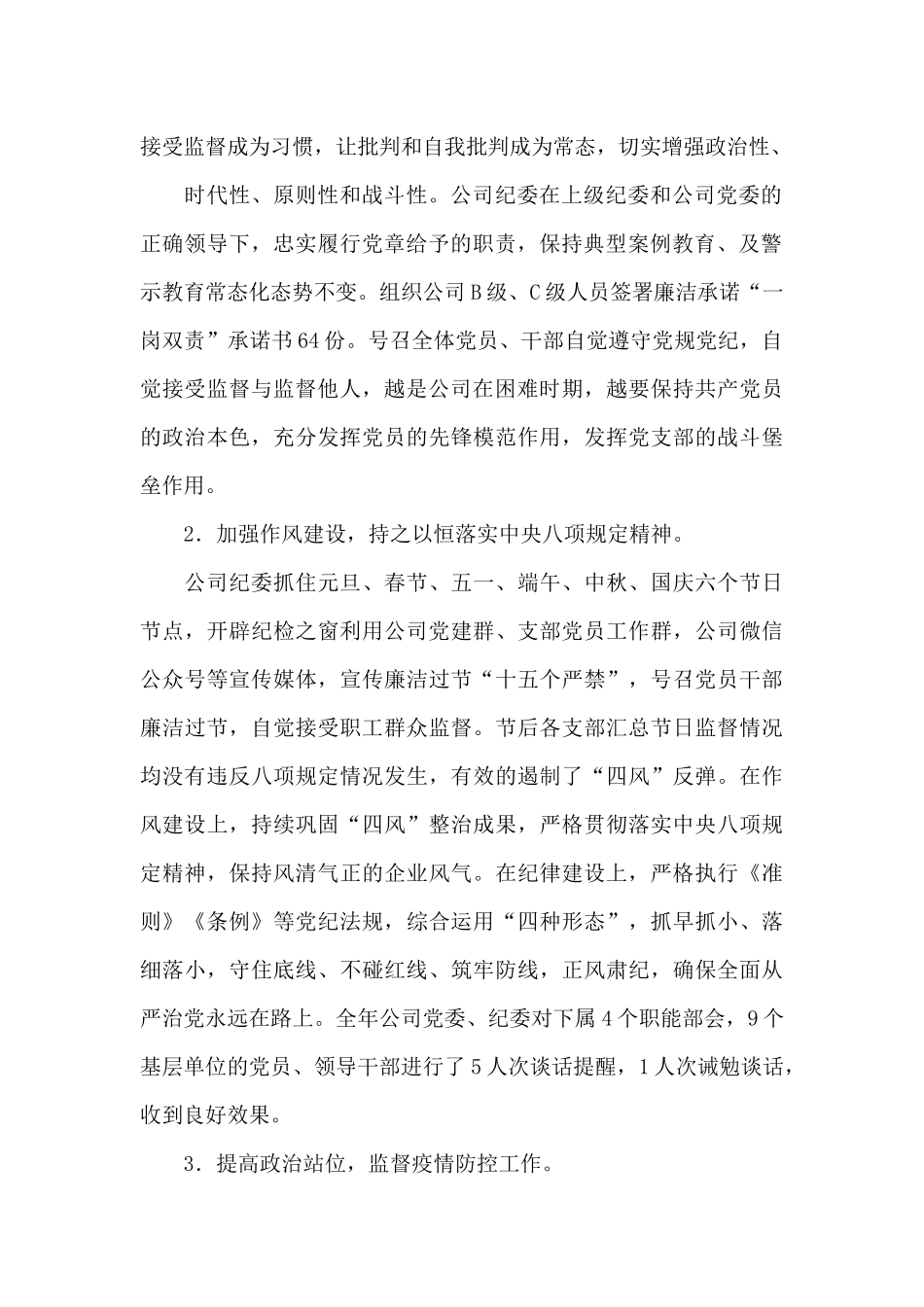 接受监督成为习惯，让批判和自我批判成为常态，切实增强政治性、

时代性、原则性和战斗性。公司纪委在上级纪委和公司党委的正确领导下，忠实履行党章给予的职责，保持典型案例教育、及警示教育常态化态势不变。组织公司B级、C级人员签署廉洁承诺“一岗双责”承诺书64份。号召全体党员、干部自觉遵守党规党纪，自觉接受监督与监督他人，越是公司在困难时期，越要保持共产党员的政治本色，充分发挥党员的先锋模范作用，发挥党支部的战斗堡垒作用。

2．加强作风建设，持之以恒落实中央八项规定精神。

公司纪委抓住元旦、春节、五一、端午、中秋、国庆六个节日节点，开辟纪检之窗利用公司党建群、支部党员工作群，公司微信公众号等宣传媒体，宣传廉洁过节“十五个严禁”，号召党员干部廉洁过节，自觉接受职工群众监督。节后各支部汇总节日监督情况均没有违反八项规定情况发生，有效的遏制了“四风”反弹。在作风建设上，持续巩固“四风”整治成果，严格贯彻落实中央八项规定精神，保持风清气正的企业风气。在纪律建设上，严格执行《准则》《条例》等党纪法规，综合运用“四种形态”，抓早抓小、落细落小，守住底线、不碰红线、筑牢防线，正风肃纪，确保全面从严治党永远在路上。全年公司党委、纪委对下属4个职能部会，9个基层单位的党员、领导干部进行了5人次谈话提醒，1人次诫勉谈话，收到良好效果。

3．提高政治站位，监督疫情防控工作。